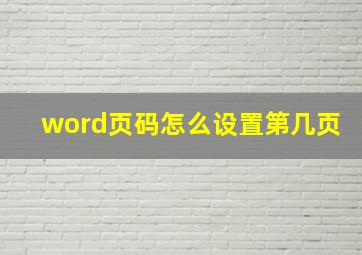 word页码怎么设置第几页